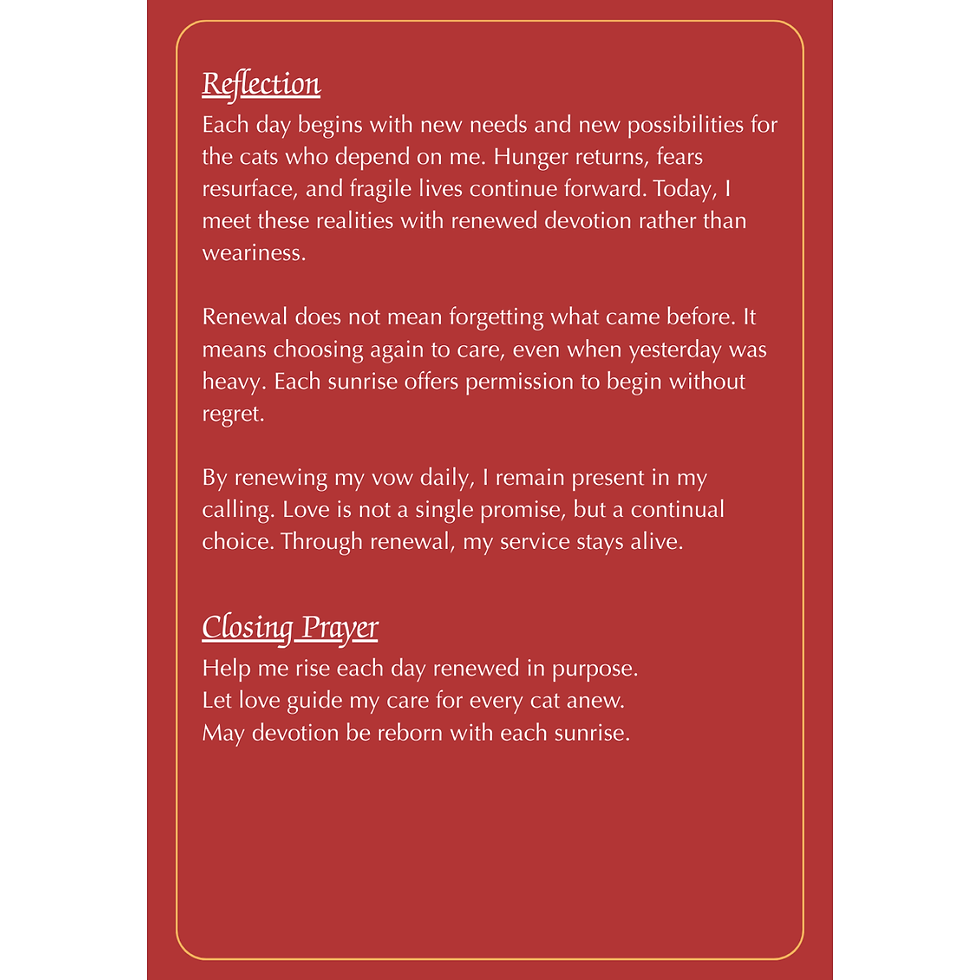 Reflection
Each day begins with new needs and new possibilities for the cats who depend on me. Hunger returns, fears resurface, and fragile lives continue forward. Today, I meet these realities with renewed devotion rather than weariness.

Renewal does not mean forgetting what came before. It means choosing again to care, even when yesterday was heavy. Each sunrise offers permission to begin without regret.

By renewing my vow daily, I remain present in my calling. Love is not a single promise, but a continual choice. Through renewal, my service stays alive.

Closing Prayer
Help me rise each day renewed in purpose.
Let love guide my care for every cat anew.
May devotion be reborn with each sunrise.